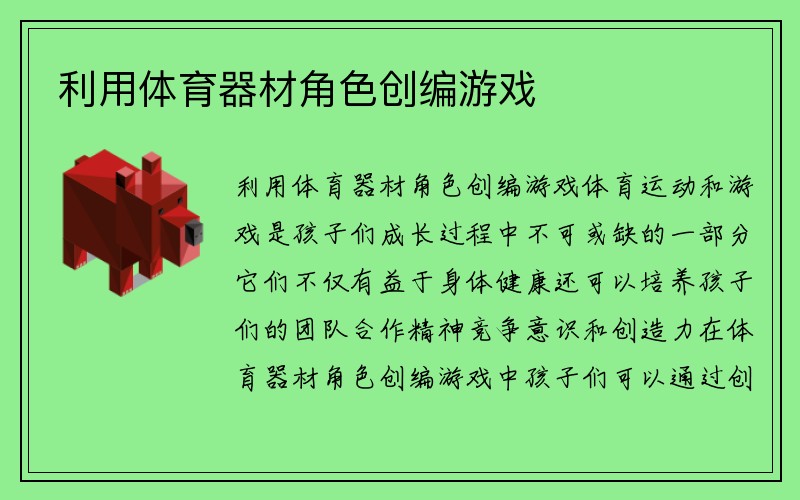 利用体育器材角色创编游戏

利用体育器材角色创编游戏体育运动和游戏是孩子们成长过程中不可或缺的一部分它们不仅有益于身体健康还可以培养孩子们的团队合作精神竞争意识和创造力在体育器材角色创编游戏中孩子们可以通过创